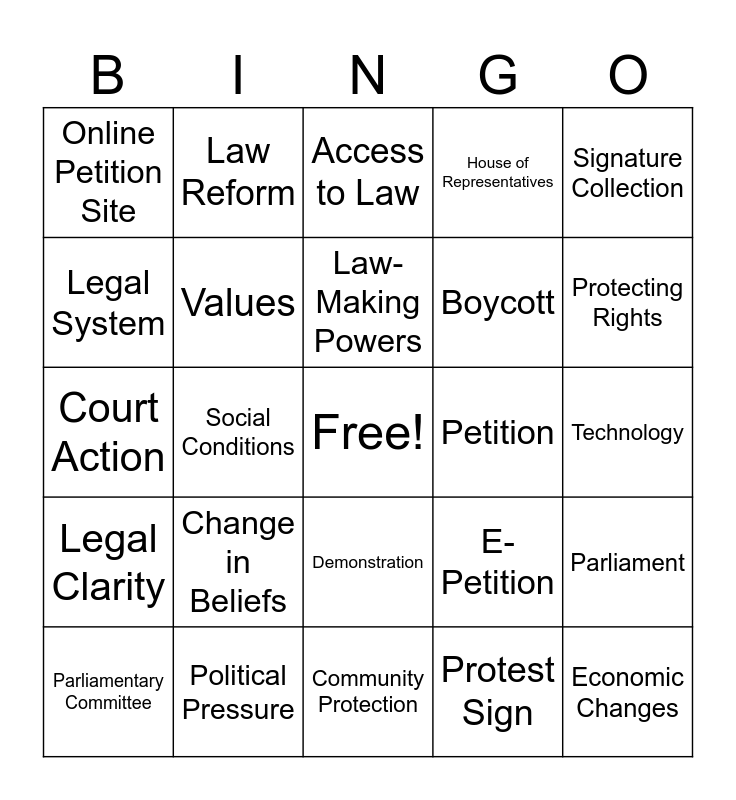 | B | I | N | G | O |
|---|---|---|---|---|
| Online Petition Site | Law Reform | Access to Law | House of Representatives | Signature Collection |
| Legal System | Values | Law-Making Powers | Boycott | Protecting Rights |
| Court Action | Social Conditions | Free! | Petition | Technology |
| Legal Clarity | Change in Beliefs | Demonstration | E-Petition | Parliament |
| Parliamentary Committee | Political Pressure | Community Protection | Protest Sign | Economic Changes |